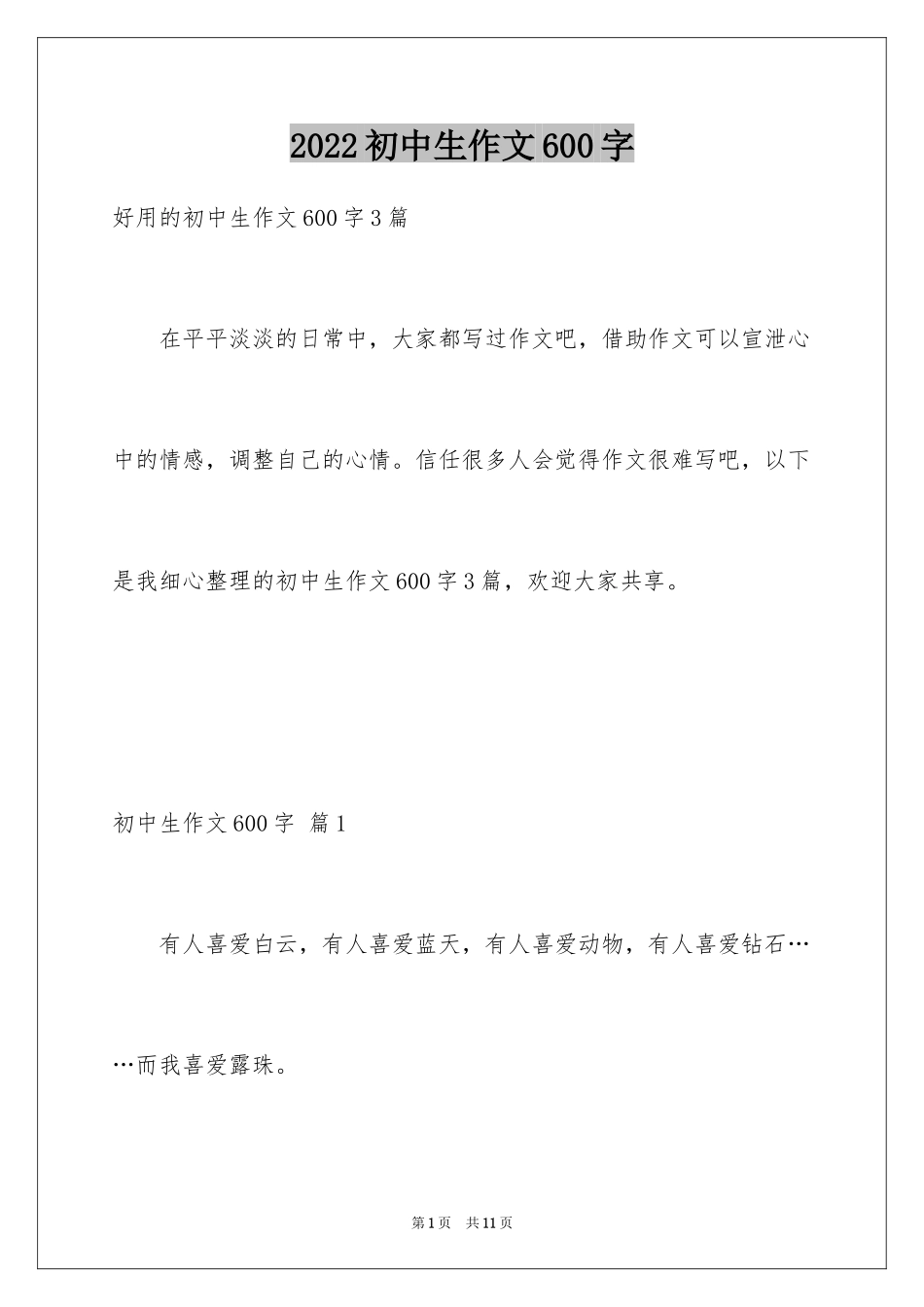 2022初中生作文600字

好用的初中生作文600字3篇

在平平淡淡的日常中，大家都写过作文吧，借助作文可以宣泄心中的情感，调整自己的心情。信任很多人会觉得作文很难写吧，以下是我细心整理的初中生作文600字3篇，欢迎大家共享。

初中生作文600字 篇1

有人喜爱白云，有人喜爱蓝天，有人喜爱动物，有人喜爱钻石……而我喜爱露珠。

第1页 共11页